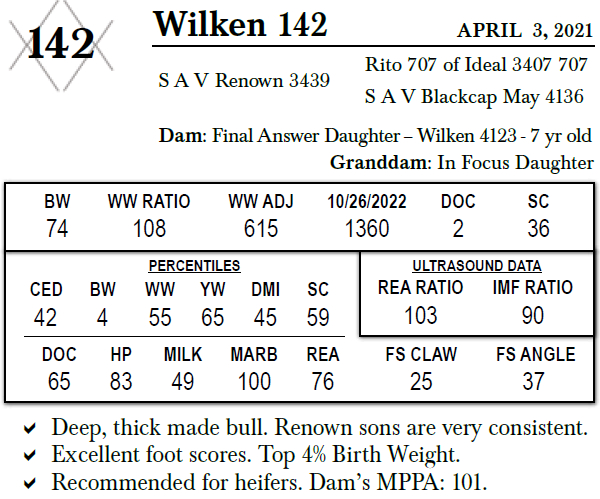 142

Wilken 142

APRIL 3, 2021

S A V Renown 3439

Rito 707 of Ideal 3407 707

S A V Blackcap May 4136

Dam: Final Answer Daughter – Wilken 4123 - 7 yr old

Granddam: In Focus Daughter

| BW | WW RATIO | WW ADJ | 10/26/2022 | DOC | SC |
|---|---|---|---|---|---|
| 74 | 108 | 615 | 1360 | 2 | 36 |

PERCENTILES

| CED | BW | WW | YW | DMI | SC |
|---|---|---|---|---|---|
| 42 | 4 | 55 | 65 | 45 | 59 |

ULTRASOUND DATA

| REA RATIO | IMF RATIO |
|---|---|
| 103 | 90 |

| DOC | HP | MILK | MARB | REA | FS CLAW | FS ANGLE |
|---|---|---|---|---|---|---|
| 65 | 83 | 49 | 100 | 76 | 25 | 37 |

✔ Deep, thick made bull. Renown sons are very consistent.
✔ Excellent foot scores. Top 4% Birth Weight.
✔ Recommended for heifers. Dam's MPPA: 101.